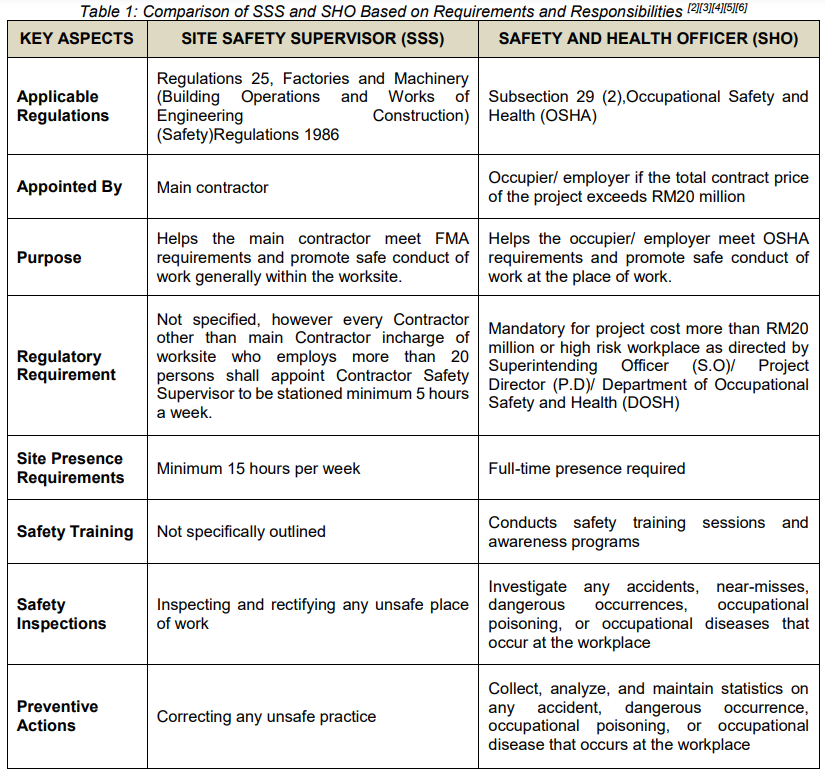 Table 1: Comparison of SSS and SHO Based on Requirements and Responsibilities [2][3][4][5][6]

| KEY ASPECTS | SITE SAFETY SUPERVISOR (SSS) | SAFETY AND HEALTH OFFICER (SHO) |
|---|---|---|
| Applicable Regulations | Regulations 25, Factories and Machinery (Building Operations and Works of Engineering Construction) (Safety)Regulations 1986 | Subsection 29 (2),Occupational Safety and Health (OSHA) |
| Appointed By | Main contractor | Occupier/ employer if the total contract price of the project exceeds RM20 million |
| Purpose | Helps the main contractor meet FMA requirements and promote safe conduct of work generally within the worksite. | Helps the occupier/ employer meet OSHA requirements and promote safe conduct of work at the place of work. |
| Regulatory Requirement | Not specified, however every Contractor other than main Contractor incharge of worksite who employs more than 20 persons shall appoint Contractor Safety Supervisor to be stationed minimum 5 hours a week. | Mandatory for project cost more than RM20 million or high risk workplace as directed by Superintending Officer (S.O)/ Project Director (P.D)/ Department of Occupational Safety and Health (DOSH) |
| Site Presence Requirements | Minimum 15 hours per week | Full-time presence required |
| Safety Training | Not specifically outlined | Conducts safety training sessions and awareness programs |
| Safety Inspections | Inspecting and rectifying any unsafe place of work | Investigate any accidents, near-misses, dangerous occurrences, occupational poisoning, or occupational diseases that occur at the workplace |
| Preventive Actions | Correcting any unsafe practice | Collect, analyze, and maintain statistics on any accident, dangerous occurrence, occupational poisoning, or occupational disease that occurs at the workplace |